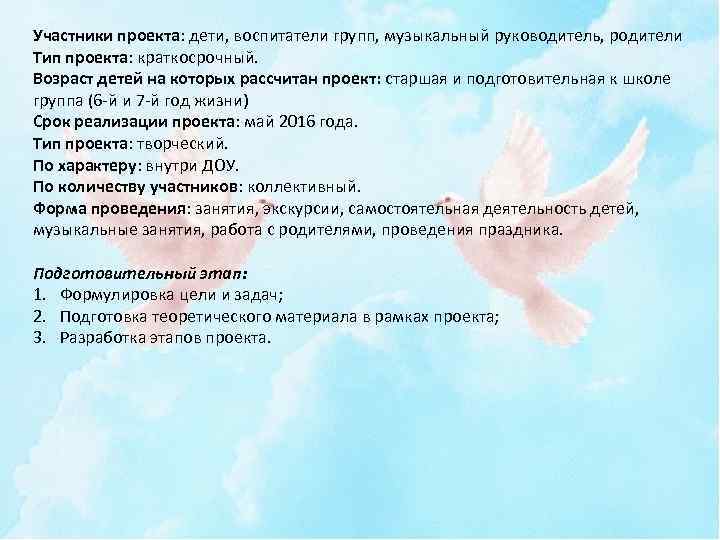 Участники проекта: дети, воспитатели групп, музыкальный руководитель, родители
Тип проекта: краткосрочный.
Возраст детей на которых рассчитан проект: старшая и подготовительная к школе группа (6-й и 7-й год жизни)
Срок реализации проекта: май 2016 года.
Тип проекта: творческий.
По характеру: внутри ДОУ.
По количеству участников: коллективный.
Форма проведения: занятия, экскурсии, самостоятельная деятельность детей, музыкальные занятия, работа с родителями, проведения праздника.

Подготовительный этап:
1. Формулировка цели и задач;
2. Подготовка теоретического материала в рамках проекта;
3. Разработка этапов проекта.